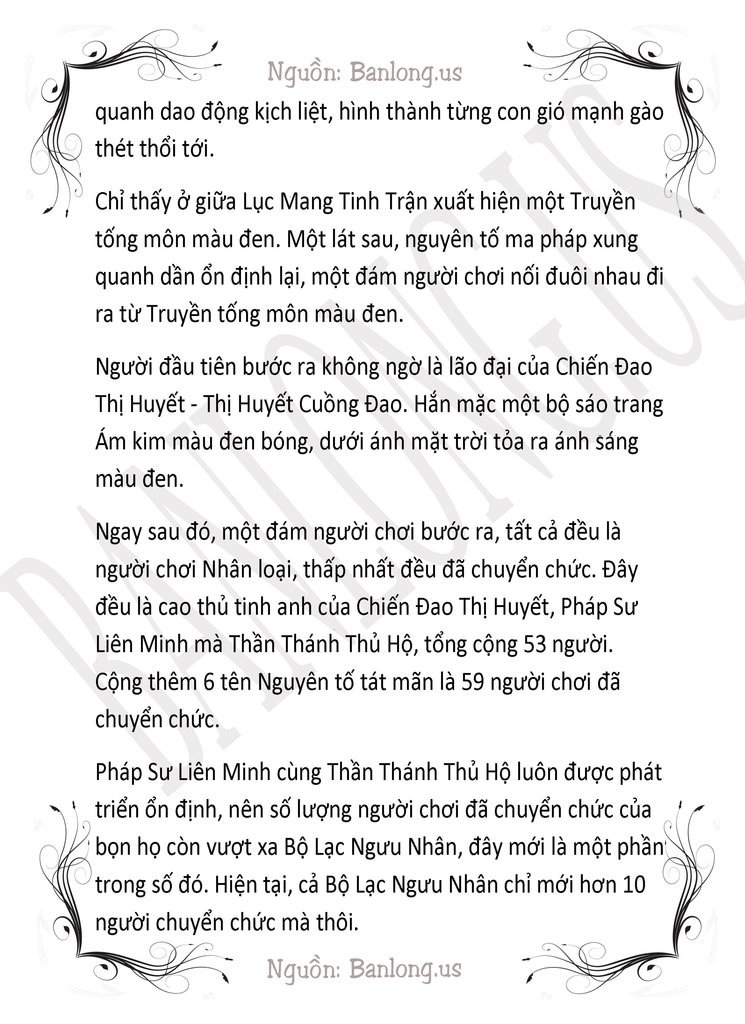 Nguồn: Banlong.us

quanh dao động kịch liệt, hình thành từng con gió mạnh gào thét thổi tới.

Chỉ thấy ở giữa Lục Mang Tinh Trận xuất hiện một Truyền tống môn màu đen. Một lát sau, nguyên tố ma pháp xung quanh dần ổn định lại, một đám người chơi nối đuôi nhau đi ra từ Truyền tống môn màu đen.

Người đầu tiên bước ra không ngờ là lão đại của Chiến Đao Thị Huyết - Thị Huyết Cuồng Đao. Hắn mặc một bộ sáo trang Ám kim màu đen bóng, dưới ánh mặt trời tỏa ra ánh sáng màu đen.

Ngay sau đó, một đám người chơi bước ra, tất cả đều là người chơi Nhân loại, thấp nhất đều đã chuyển chức. Đây đều là cao thủ tinh anh của Chiến Đao Thị Huyết, Pháp Sư Liên Minh mà Thần Thánh Thủ Hộ, tổng cộng 53 người. Cộng thêm 6 tên Nguyên tố tát mãn là 59 người chơi đã chuyển chức.

Pháp Sư Liên Minh cùng Thần Thánh Thủ Hộ luôn được phát triển ổn định, nên số lượng người chơi đã chuyển chức của bọn họ còn vượt xa Bộ Lạc Ngưu Nhân, đây mới là một phần trong số đó. Hiện tại, cả Bộ Lạc Ngưu Nhân chỉ mới hơn 10 người chuyển chức mà thôi.

Nguồn: Banlong.us

BANLONG.US